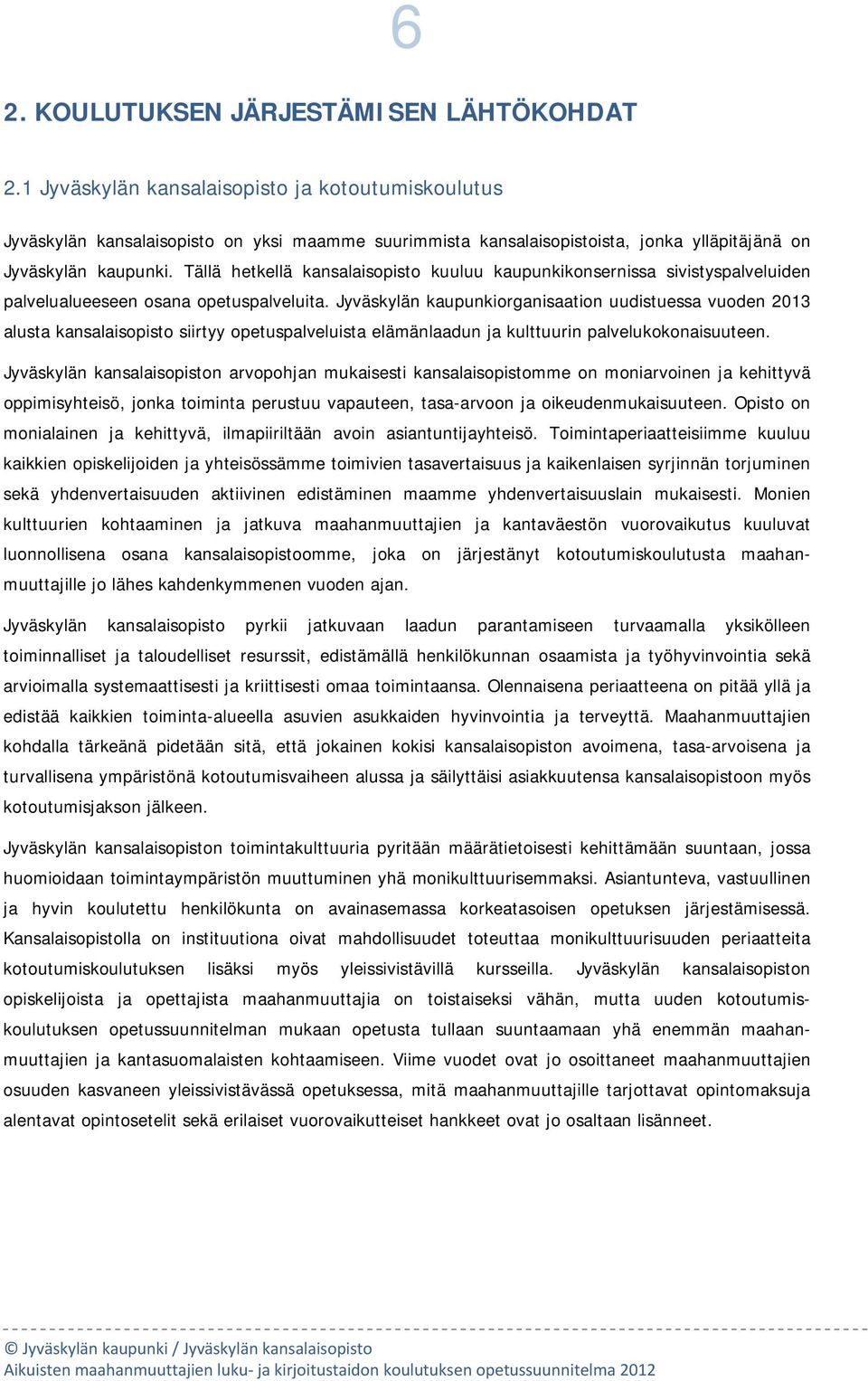 6

2. KOULUTUKSEN JÄRJESTÄMISEN LÄHTÖKOHDAT

2.1 Jyväskylän kansalaisopisto ja kotoutumiskoulutus

Jyväskylän kansalaisopisto on yksi maamme suurimmista kansalaisopistoista, jonka ylläpitäjänä on Jyväskylän kaupunki. Tällä hetkellä kansalaisopisto kuuluu kaupunkikonsernissa sivistyspalveluiden palvelualueeseen osana opetuspalveluita. Jyväskylän kaupunkiorganisaation uudistuessa vuoden 2013 alusta kansalaisopisto siirtyy opetuspalveluista elämänlaadun ja kulttuurin palvelukokonaisuuteen.

Jyväskylän kansalaisopiston arvopohjan mukaisesti kansalaisopistomme on moniarvoinen ja kehittyvä oppimisyhteisö, jonka toiminta perustuu vapauteen, tasa-arvoon ja oikeudenmukaisuuteen. Opisto on monialainen ja kehittyvä, ilmapiiriltään avoin asiantuntijayhteisö. Toimintaperiaatteisiimme kuuluu kaikkien opiskelijoiden ja yhteisössämme toimivien tasavertaisuus ja kaikenlaisen syrjinnän torjuminen sekä yhdenvertaisuuden aktiivinen edistäminen maamme yhdenvertaisuuslain mukaisesti. Monien kulttuurien kohtaaminen ja jatkuva maahanmuuttajien ja kantaväestön vuorovaikutus kuuluvat luonnollisena osana kansalaisopistoomme, joka on järjestänyt kotoutumiskoulutusta maahanmuuttajille jo lähes kahdenkymmenen vuoden ajan.

Jyväskylän kansalaisopisto pyrkii jatkuvaan laadun parantamiseen turvaamalla yksikölleen toiminnalliset ja taloudelliset resurssit, edistämällä henkilökunnan osaamista ja työhyvinvointia sekä arvioimalla systemaattisesti ja kriittisesti omaa toimintaansa. Olennaisena periaatteena on pitää yllä ja edistää kaikkien toiminta-alueella asuvien asukkaiden hyvinvointia ja terveyttä. Maahanmuuttajien kohdalla tärkeänä pidetään sitä, että jokainen kokisi kansalaisopiston avoimena, tasa-arvoisena ja turvallisena ympäristönä kotoutumisvaiheen alussa ja säilyttäisi asiakkuutensa kansalaisopistoon myös kotoutumisjakson jälkeen.

Jyväskylän kansalaisopiston toimintakulttuuria pyritään määrätietoisesti kehittämään suuntaan, jossa huomioidaan toimintaympäristön muuttuminen yhä monikulttuurisemmaksi. Asiantunteva, vastuullinen ja hyvin koulutettu henkilökunta on avainasemassa korkeatasoisen opetuksen järjestämisessä. Kansalaisopistolla on instituutiona oivat mahdollisuudet toteuttaa monikulttuurisuuden periaatteita kotoutumiskoulutuksen lisäksi myös yleissivistävillä kursseilla. Jyväskylän kansalaisopiston opiskelijoista ja opettajista maahanmuuttajia on toistaiseksi vähän, mutta uuden kotoutumiskoulutuksen opetussuunnitelman mukaan opetusta tullaan suuntaamaan yhä enemmän maahanmuuttajien ja kantasuomalaisten kohtaamiseen. Viime vuodet ovat jo osoittaneet maahanmuuttajien osuuden kasvaneen yleissivistävässä opetuksessa, mitä maahanmuuttajille tarjottavat opintomaksuja alentavat opintosetelit sekä erilaiset vuorovaikutteiset hankkeet ovat jo osaltaan lisänneet.

© Jyväskylän kaupunki / Jyväskylän kansalaisopisto
Aikuisten maahanmuuttajien luku- ja kirjoitustaidon koulutuksen opetussuunnitelma 2012